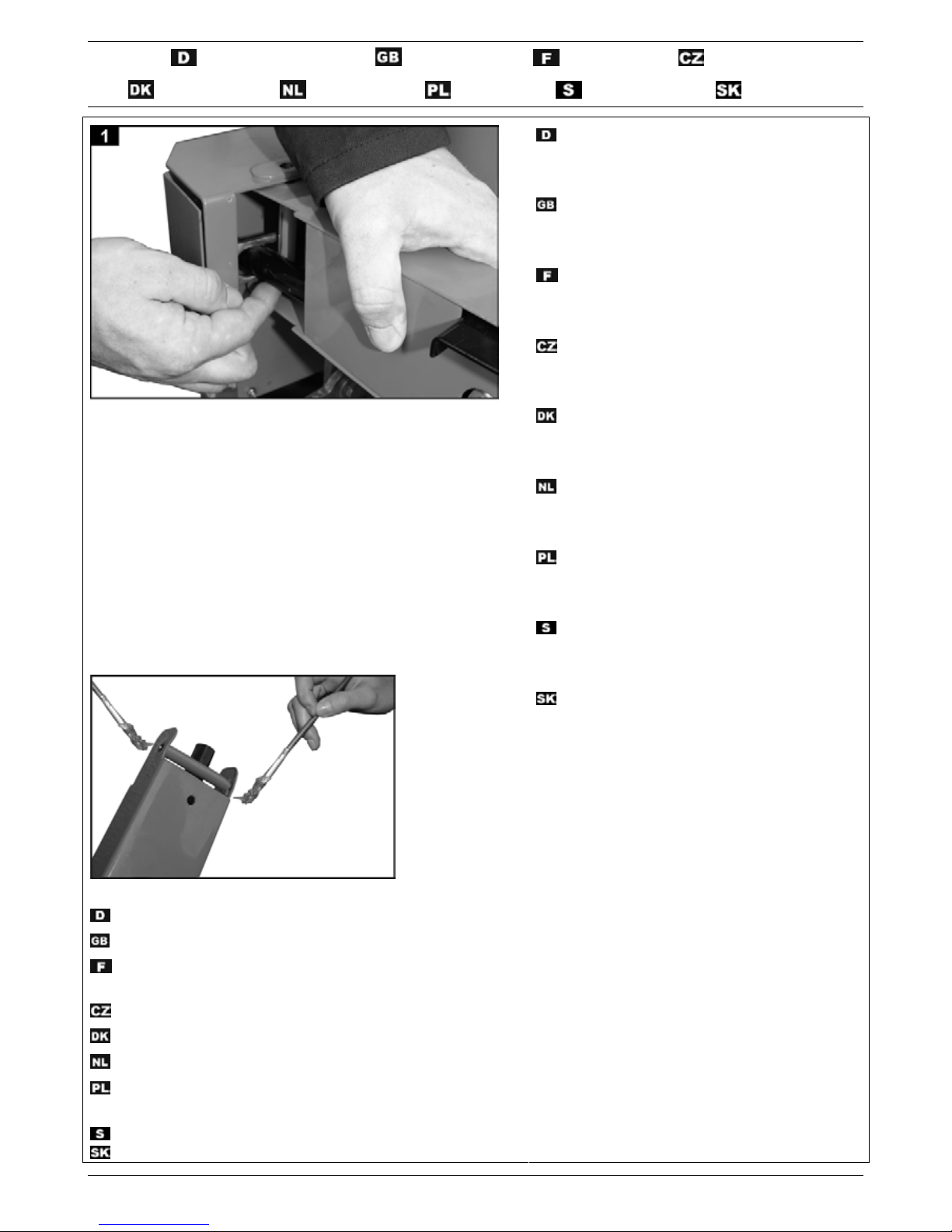 D GB F CZ

DK NL PL S SK

1

D

GB

F

CZ

DK

NL

PL

S

SK

D

GB

F

CZ

DK

NL

PL

S

SK